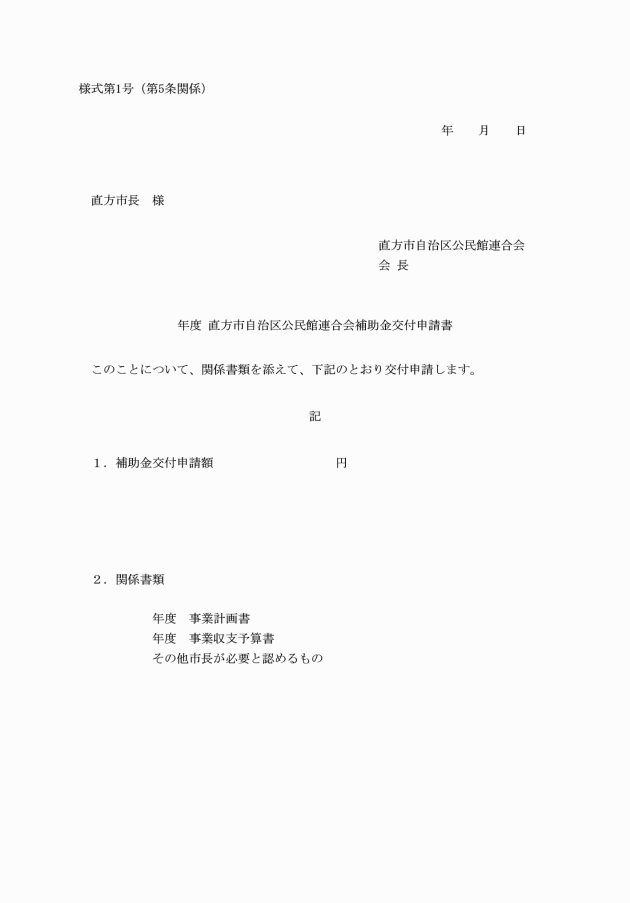 様式第1号（第5条関係）

年　月　日

直方市長　様

直方市自治区公民館連合会
会 長

年度 直方市自治区公民館連合会補助金交付申請書

このことについて、関係書類を添えて、下記のとおり交付申請します。

記

１．補助金交付申請額　　　　　　円

２．関係書類

年度　事業計画書
年度　事業収支予算書
その他市長が必要と認めるもの